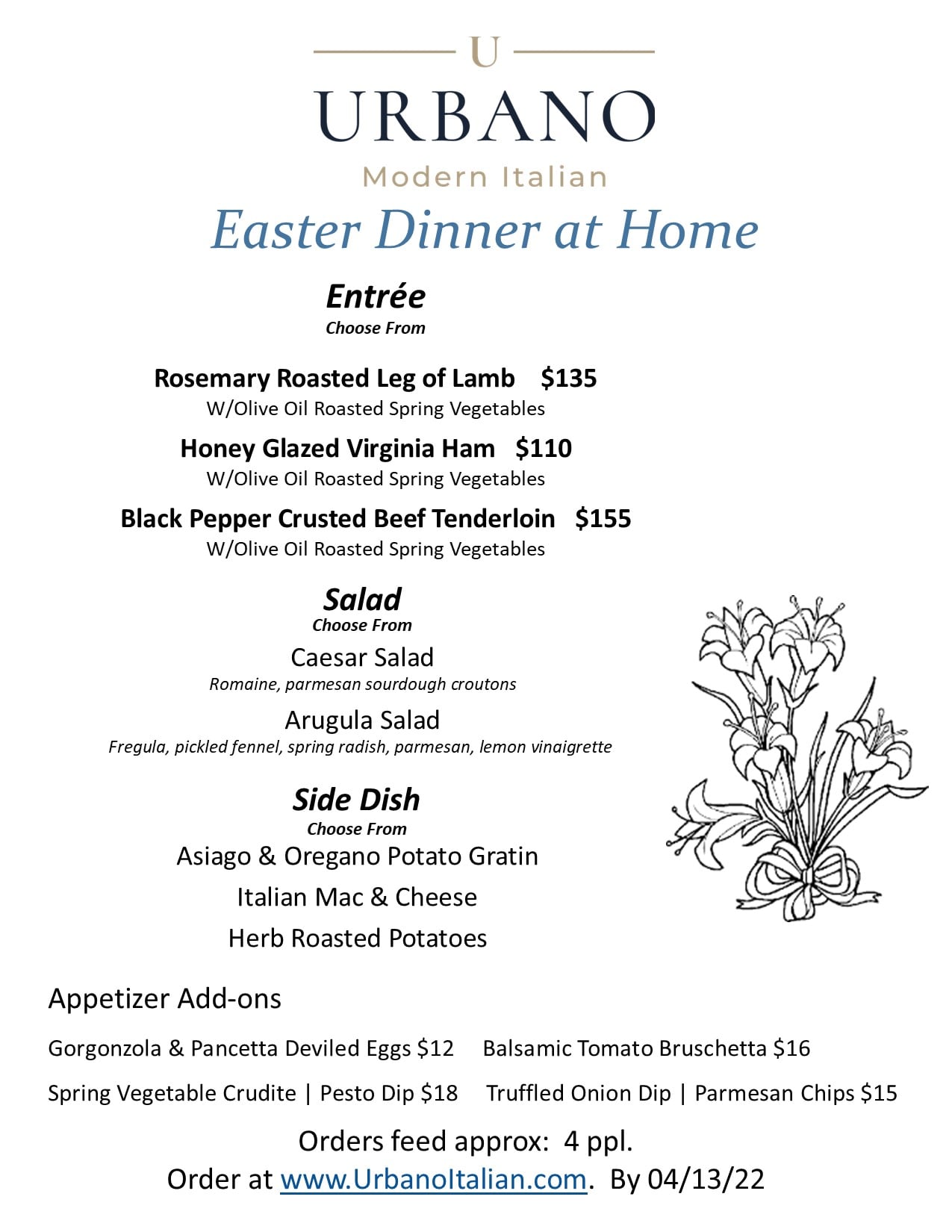 U
URBANO
Modern Italian
Easter Dinner at Home

Entrée
Choose From

Rosemary Roasted Leg of Lamb $135
W/Olive Oil Roasted Spring Vegetables

Honey Glazed Virginia Ham $110
W/Olive Oil Roasted Spring Vegetables

Black Pepper Crusted Beef Tenderloin $155
W/Olive Oil Roasted Spring Vegetables

Salad
Choose From

Caesar Salad
Romaine, parmesan sourdough croutons

Arugula Salad
Fregula, pickled fennel, spring radish, parmesan, lemon vinaigrette

Side Dish
Choose From

Asiago & Oregano Potato Gratin
Italian Mac & Cheese
Herb Roasted Potatoes

Appetizer Add-ons

Gorgonzola & Pancetta Deviled Eggs $12 Balsamic Tomato Bruschetta $16

Spring Vegetable Crudite | Pesto Dip $18 Truffled Onion Dip | Parmesan Chips $15

Orders feed approx: 4 ppl.
Order at www.UrbanoItalian.com. By 04/13/22